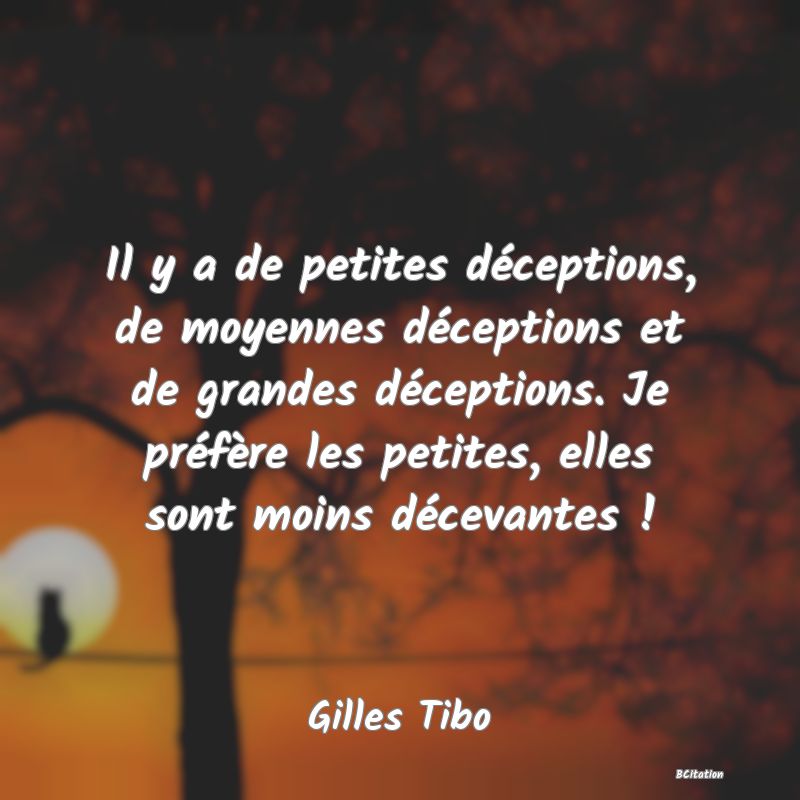 Il y a de petites déceptions, de moyennes déceptions et de grandes déceptions. Je préfère les petites, elles sont moins décevantes !

Gilles Tibo

BCitation